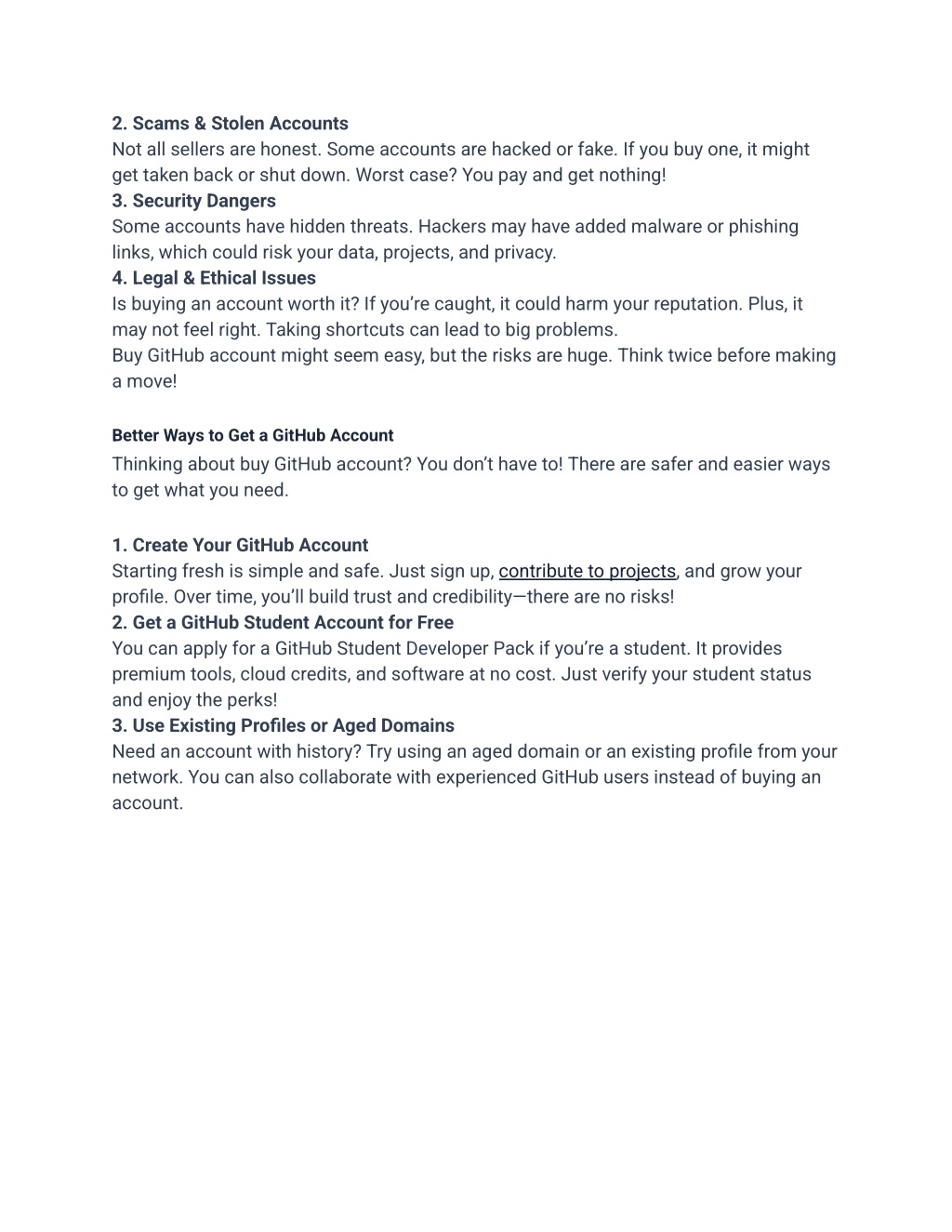 2. Scams & Stolen Accounts
Not all sellers are honest. Some accounts are hacked or fake. If you buy one, it might get taken back or shut down. Worst case? You pay and get nothing!
3. Security Dangers
Some accounts have hidden threats. Hackers may have added malware or phishing links, which could risk your data, projects, and privacy.
4. Legal & Ethical Issues
Is buying an account worth it? If you're caught, it could harm your reputation. Plus, it may not feel right. Taking shortcuts can lead to big problems.
Buy GitHub account might seem easy, but the risks are huge. Think twice before making a move!

Better Ways to Get a GitHub Account
Thinking about buy GitHub account? You don't have to! There are safer and easier ways to get what you need.

1. Create Your GitHub Account
Starting fresh is simple and safe. Just sign up, contribute to projects, and grow your profile. Over time, you'll build trust and credibility—there are no risks!
2. Get a GitHub Student Account for Free
You can apply for a GitHub Student Developer Pack if you're a student. It provides premium tools, cloud credits, and software at no cost. Just verify your student status and enjoy the perks!
3. Use Existing Profiles or Aged Domains
Need an account with history? Try using an aged domain or an existing profile from your network. You can also collaborate with experienced GitHub users instead of buying an account.